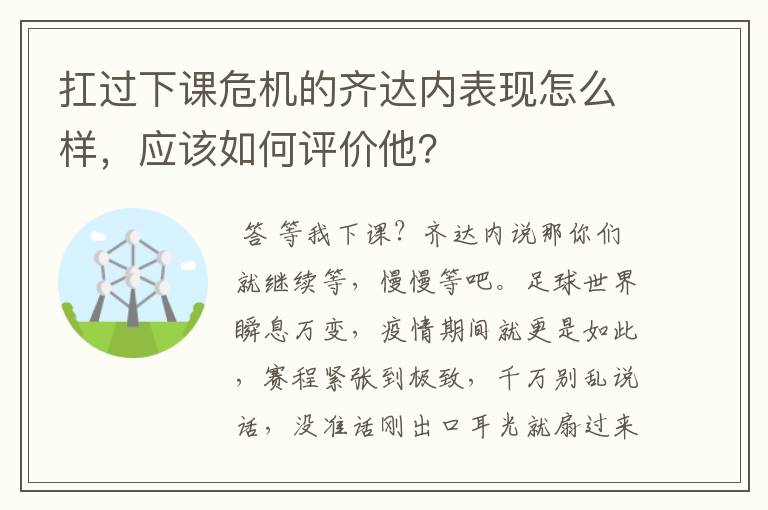 扛过下课危机的齐达内表现怎么样，应该如何评价他？

答 等我下课？齐达内说那你们就继续等，慢慢等吧。足球世界瞬息万变，疫情期间就更是如此，赛程紧张到极致，千万别乱说话，没准话刚出口耳光就扇过来